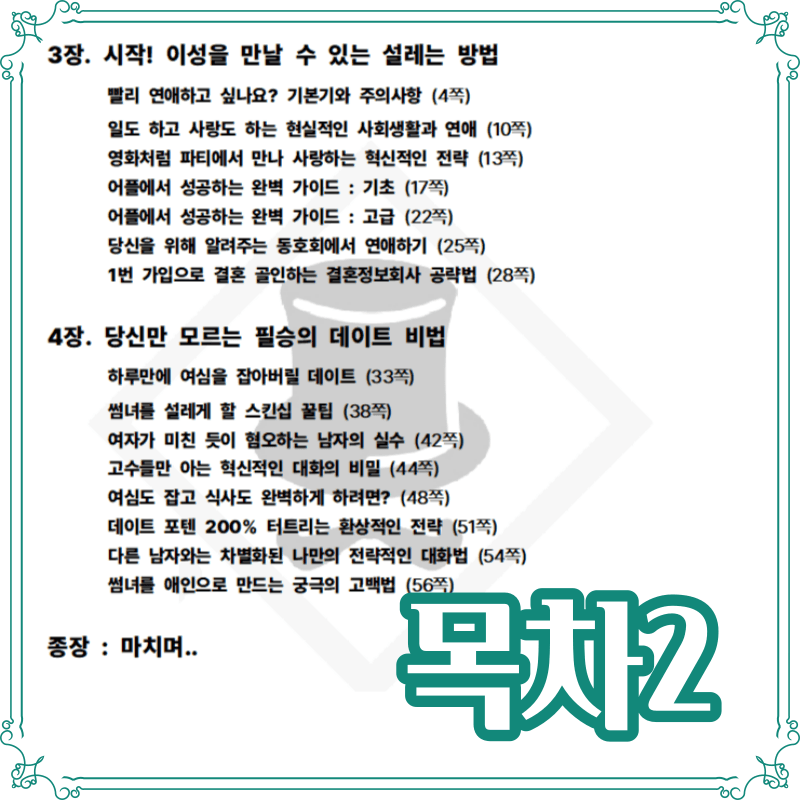 3장. 시작! 이성을 만날 수 있는 설레는 방법

빨리 연애하고 싶나요? 기본기와 주의사항 (4쪽)
일도 하고 사랑도 하는 현실적인 사회생활과 연애 (10쪽)
영화처럼 파티에서 만나 사랑하는 혁신적인 전략 (13쪽)
어플에서 성공하는 완벽 가이드 : 기초 (17쪽)
어플에서 성공하는 완벽 가이드 : 고급 (22쪽)
당신을 위해 알려주는 동호회에서 연애하기 (25쪽)
1번 가입으로 결혼 골인하는 결혼정보회사 공략법 (28쪽)

4장. 당신만 모르는 필승의 데이트 비법

하루만에 여심을 잡아버릴 데이트 (33쪽)
썸녀를 설레게 할 스킨십 꿀팁 (38쪽)
여자가 미친 듯이 혐오하는 남자의 실수 (42쪽)
고수들만 아는 혁신적인 대화의 비밀 (44쪽)
여심도 잡고 식사도 완벽하게 하려면? (48쪽)
데이트 포텐 200% 터트리는 환상적인 전략 (51쪽)
다른 남자와는 차별화된 나만의 전략적인 대화법 (54쪽)
썸녀를 애인으로 만드는 궁극의 고백법 (56쪽)

종장 : 마치며..

목차2